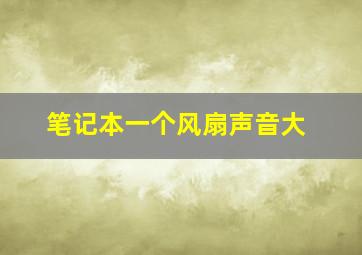 笔记本一个风扇声音大